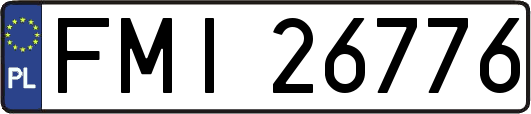 PL

FMI 26776